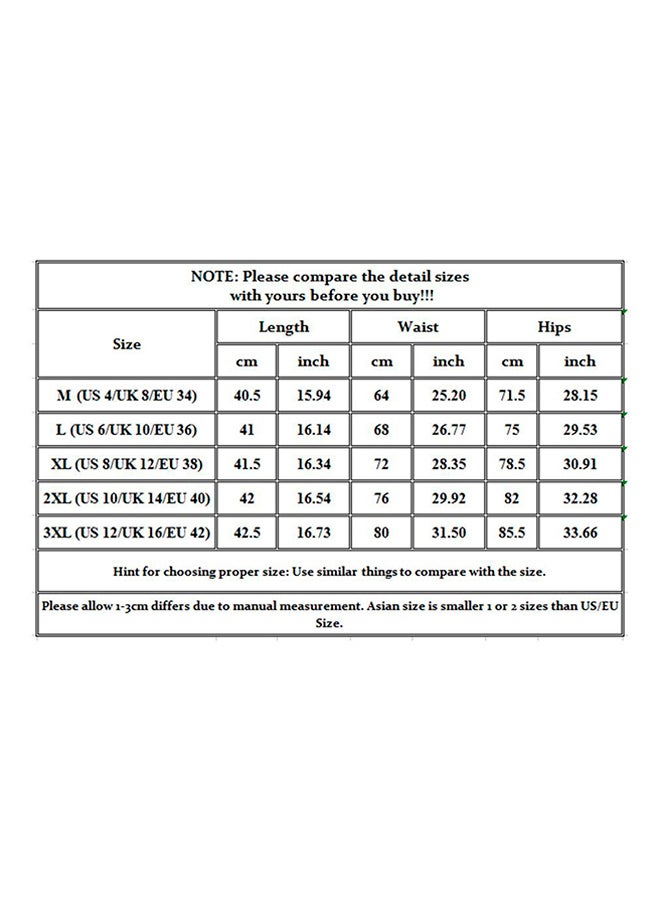 NOTE: Please compare the detail sizes with yours before you buy!!!

| Size | Length | | Waist | | Hips | |
|---|---|---|---|---|---|---|
| | cm | inch | cm | inch | cm | inch |
| M (US 4/UK 8/EU 34) | 40.5 | 15.94 | 64 | 25.20 | 71.5 | 28.15 |
| L (US 6/UK 10/EU 36) | 41 | 16.14 | 68 | 26.77 | 75 | 29.53 |
| XL (US 8/UK 12/EU 38) | 41.5 | 16.34 | 72 | 28.35 | 78.5 | 30.91 |
| 2XL (US 10/UK 14/EU 40) | 42 | 16.54 | 76 | 29.92 | 82 | 32.28 |
| 3XL (US 12/UK 16/EU 42) | 42.5 | 16.73 | 80 | 31.50 | 85.5 | 33.66 |

Hint for choosing proper size: Use similar things to compare with the size.

Please allow 1-3cm differs due to manual measurement. Asian size is smaller 1 or 2 sizes than US/EU Size.